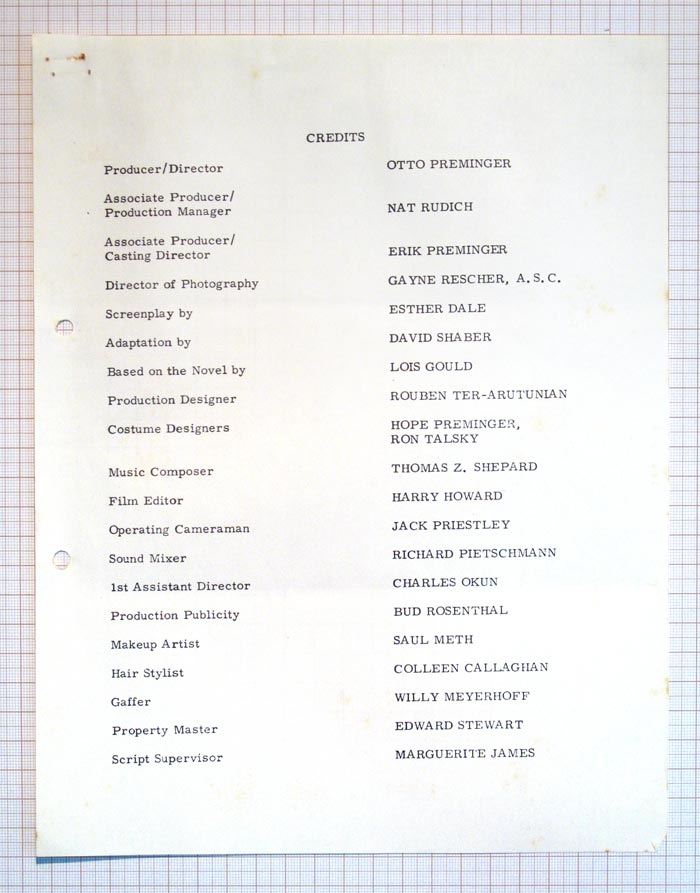 CREDITS

| | |
|---|---|
| Producer/Director | OTTO PREMINGER |
| Associate Producer/ Production Manager | NAT RUDICH |
| Associate Producer/ Casting Director | ERIK PREMINGER |
| Director of Photography | GAYNE RESCHER, A.S.C. |
| Screenplay by | ESTHER DALE |
| Adaptation by | DAVID SHABER |
| Based on the Novel by | LOIS GOULD |
| Production Designer | ROUBEN TER-ARUTUNIAN |
| Costume Designers | HOPE PREMINGER, RON TALSKY |
| Music Composer | THOMAS Z. SHEPARD |
| Film Editor | HARRY HOWARD |
| Operating Cameraman | JACK PRIESTLEY |
| Sound Mixer | RICHARD PIETSCHMANN |
| 1st Assistant Director | CHARLES OKUN |
| Production Publicity | BUD ROSENTHAL |
| Makeup Artist | SAUL METH |
| Hair Stylist | COLLEEN CALLAGHAN |
| Gaffer | WILLY MEYERHOFF |
| Property Master | EDWARD STEWART |
| Script Supervisor | MARGUERITE JAMES |